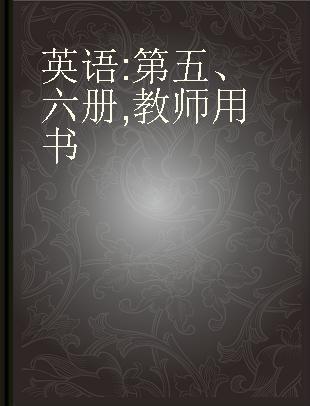 英语:第五、六册,教师用书